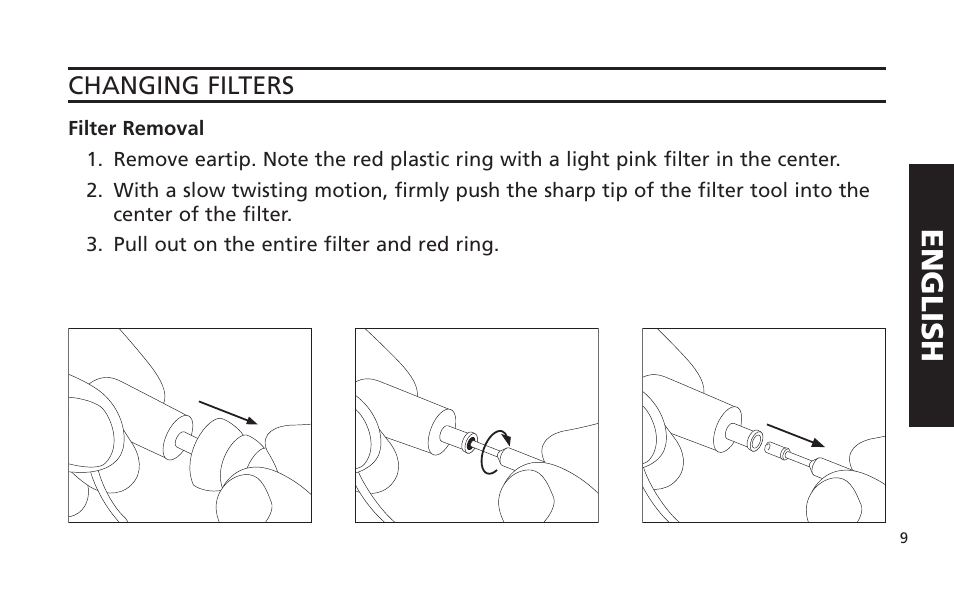 CHANGING FILTERS

Filter Removal

1. Remove eartip. Note the red plastic ring with a light pink filter in the center.
2. With a slow twisting motion, firmly push the sharp tip of the filter tool into the center of the filter.
3. Pull out on the entire filter and red ring.

ENGLISH

9